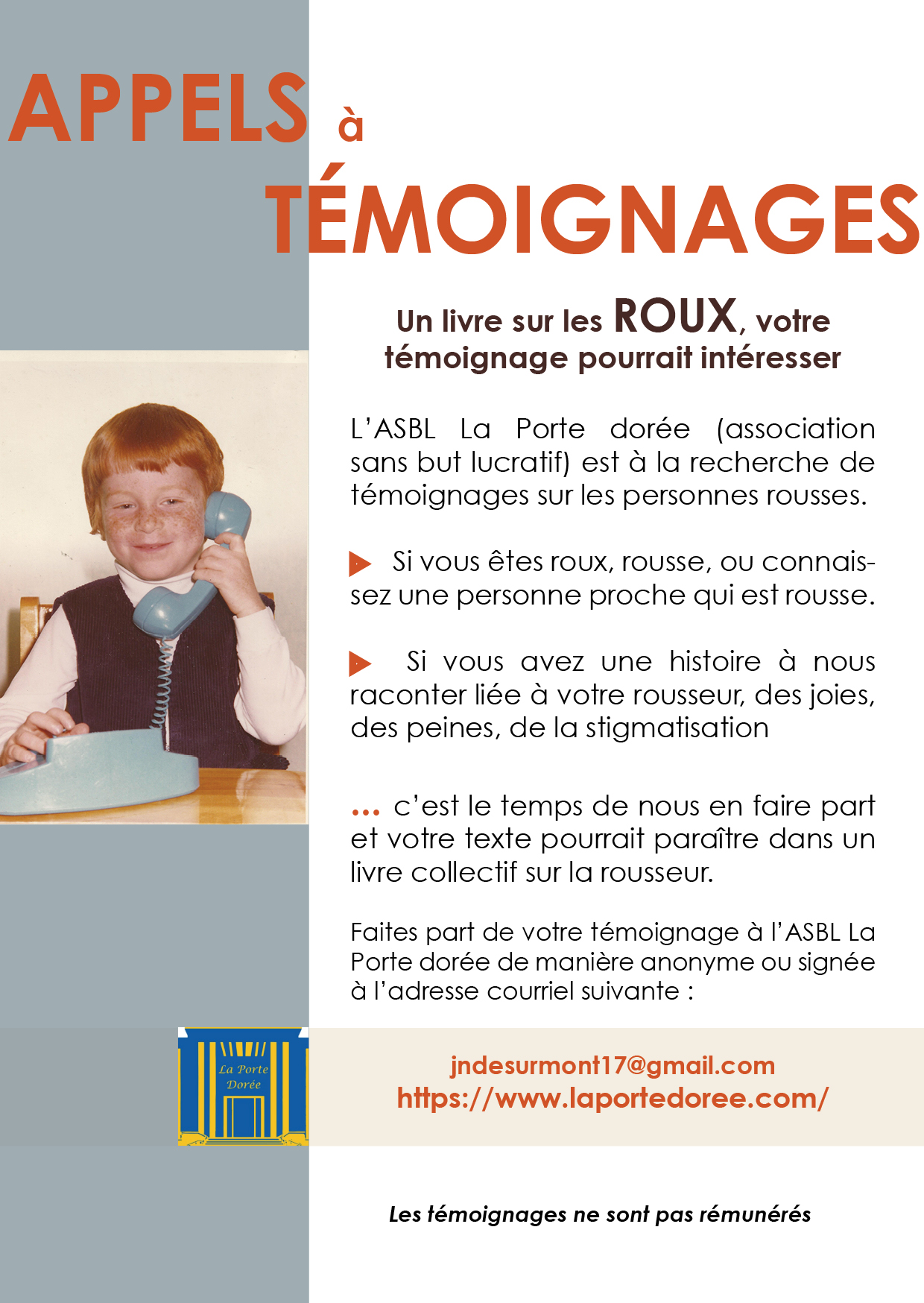 APPELS à TÉMOIGNAGES

Un livre sur les ROUX, votre témoignage pourrait intéresser

L'ASBL La Porte dorée (association sans but lucratif) est à la recherche de témoignages sur les personnes rousses.

Si vous êtes roux, rousse, ou connaissez une personne proche qui est rousse.

Si vous avez une histoire à nous raconter liée à votre rousseur, des joies, des peines, de la stigmatisation

... c'est le temps de nous en faire part et votre texte pourrait paraître dans un livre collectif sur la rousseur.

Faites part de votre témoignage à l'ASBL La Porte dorée de manière anonyme ou signée à l'adresse courriel suivante :

La Porte Dorée

jndesurmont17@gmail.com
https://www.laportedoree.com/

Les témoignages ne sont pas rémunérés